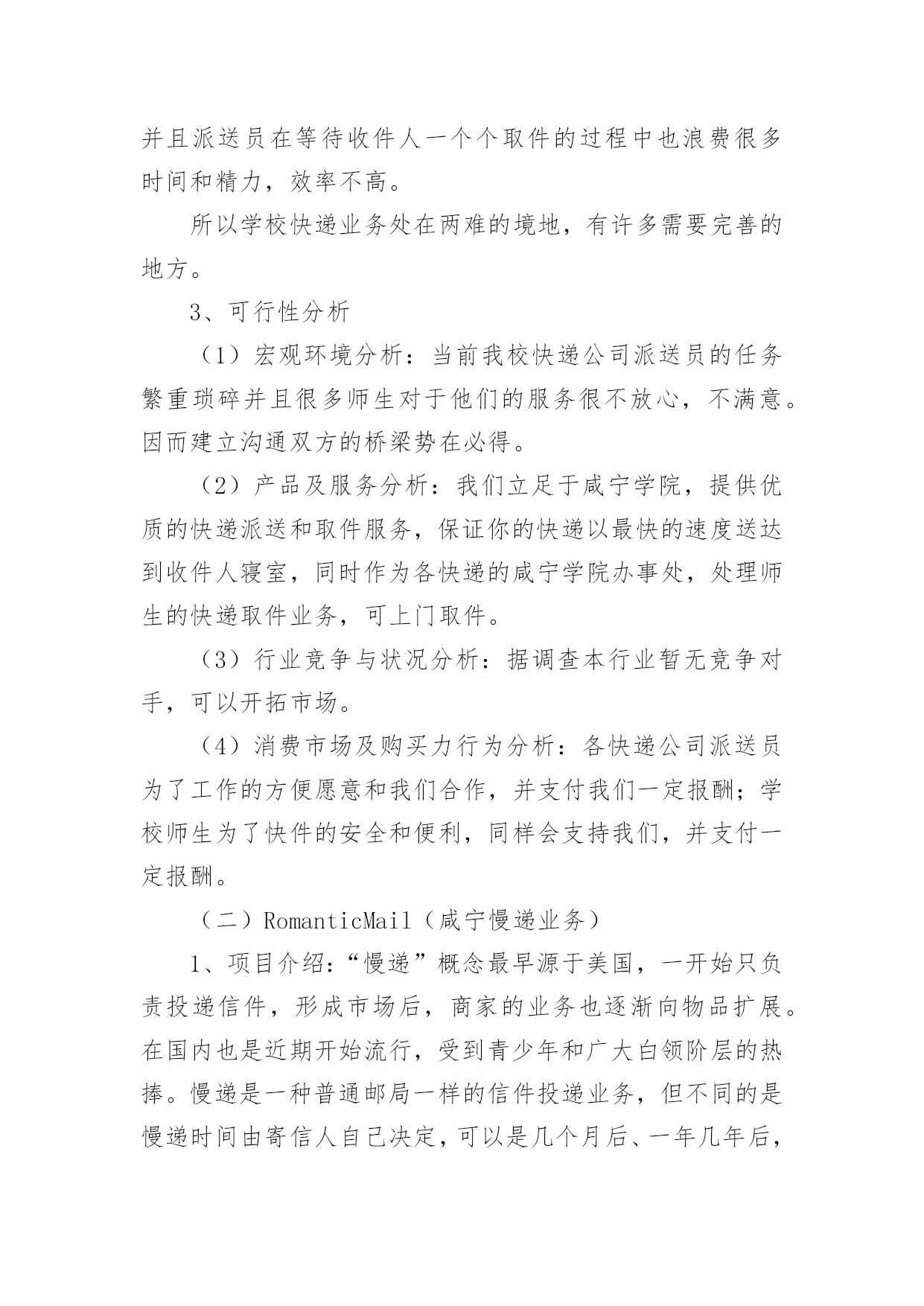 并且派送员在等待收件人一个个取件的过程中也浪费很多时间和精力，效率不高。

所以学校快递业务处在两难的境地，有许多需要完善的地方。

3、可行性分析

（1）宏观环境分析：当前我校快递公司派送员的任务繁重琐碎并且很多师生对于他们的服务很不放心，不满意。因而建立沟通双方的桥梁势在必得。

（2）产品及服务分析：我们立足于咸宁学院，提供优质的快递派送和取件服务，保证你的快递以最快的速度送达到收件人寝室，同时作为各快递的咸宁学院办事处，处理师生的快递取件业务，可上门取件。

（3）行业竞争与状况分析：据调查本行业暂无竞争对手，可以开拓市场。

（4）消费市场及购买力行为分析：各快递公司派送员为了工作的方便愿意和我们合作，并支付我们一定报酬；学校师生为了快件的安全和便利，同样会支持我们，并支付一定报酬。

（二）RomanticMail（咸宁慢递业务）

1、项目介绍：“慢递”概念最早源于美国，一开始只负责投递信件，形成市场后，商家的业务也逐渐向物品扩展。在国内也是近期开始流行，受到青少年和广大白领阶层的热捧。慢递是一种普通邮局一样的信件投递业务，但不同的是慢递时间由寄信人自己决定，可以是几个月后、一年几年后，